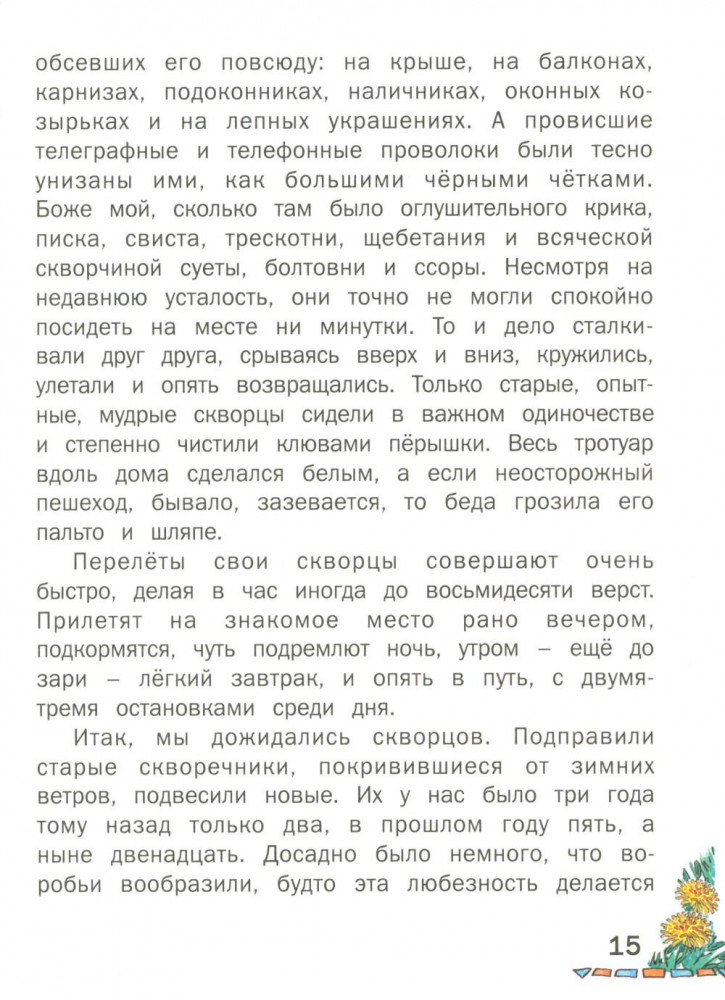 обсевших его повсюду: на крыше, на балконах, карнизах, подоконниках, наличниках, оконных козырьках и на лепных украшениях. А провисшие телеграфные и телефонные проволоки были тесно унизаны ими, как большими чёрными чётками. Боже мой, сколько там было оглушительного крика, писка, свиста, трескотни, щебетания и всяческой скворчиной суеты, болтовни и ссоры. Несмотря на недавнюю усталость, они точно не могли спокойно посидеть на месте ни минутки. То и дело сталкивали друг друга, срываясь вверх и вниз, кружились, улетали и опять возвращались. Только старые, опытные, мудрые скворцы сидели в важном одиночестве и степенно чистили клювами пёрышки. Весь тротуар вдоль дома сделался белым, а если неосторожный пешеход, бывало, зазевается, то беда грозила его пальто и шляпе.

Перелёты свои скворцы совершают очень быстро, делая в час иногда до восьмидесяти верст. Прилетят на знакомое место рано вечером, подкормятся, чуть подремлют ночь, утром – ещё до зари – лёгкий завтрак, и опять в путь, с двумя-тремя остановками среди дня.

Итак, мы дожидались скворцов. Подправили старые скворечники, покривившиеся от зимних ветров, подвесили новые. Их у нас было три года тому назад только два, в прошлом году пять, а ныне двенадцать. Досадно было немного, что воробьи вообразили, будто эта любезность делается

15